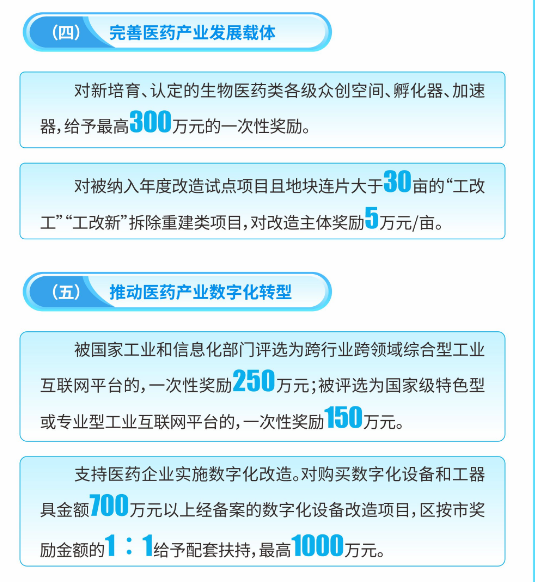 （四） 完善医药产业发展载体

对新培育、认定的生物医药类各级众创空间、孵化器、加速器，给予最高300万元的一次性奖励。

对被纳入年度改造试点项目且地块连片大于30亩的“工改工”“工改新”拆除重建类项目，对改造主体奖励5万元/亩。

（五） 推动医药产业数字化转型

被国家工业和信息化部门评选为跨行业跨领域综合型工业互联网平台的，一次性奖励250万元；被评选为国家级特色型或专业型工业互联网平台的，一次性奖励150万元。

支持医药企业实施数字化改造。对购买数字化设备和工器具金额700万元以上经备案的数字化设备改造项目，区按市奖励金额的1：1给予配套扶持，最高1000万元。